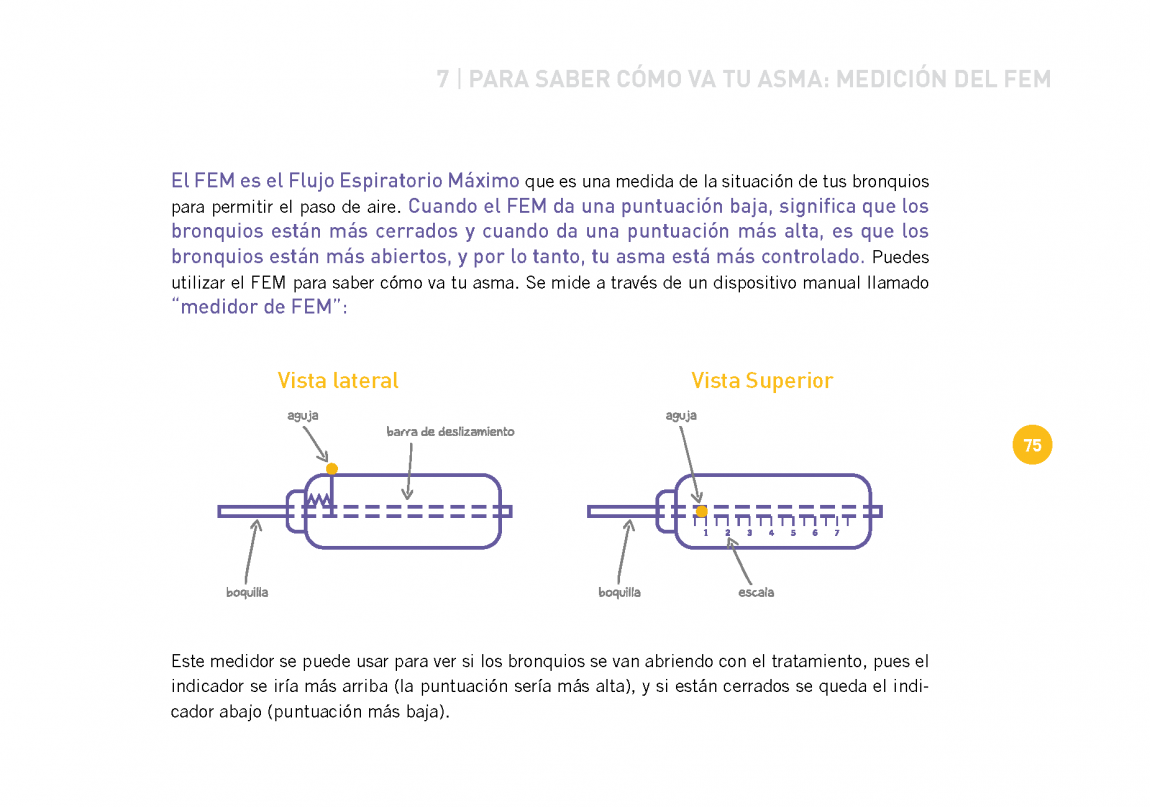 7 | PARA SABER CÓMO VA TU ASMA: MEDICIÓN DEL FEM

El FEM es el Flujo Espiratorio Máximo que es una medida de la situación de tus bronquios para permitir el paso de aire. Cuando el FEM da una puntuación baja, significa que los bronquios están más cerrados y cuando da una puntuación más alta, es que los bronquios están más abiertos, y por lo tanto, tu asma está más controlado. Puedes utilizar el FEM para saber cómo va tu asma. Se mide a través de un dispositivo manual llamado "medidor de FEM":

Vista lateral

aguja

barra de deslizamiento

boquilla

Vista Superior

aguja

1 2 3 4 5 6 7

boquilla

escala

75

Este medidor se puede usar para ver si los bronquios se van abriendo con el tratamiento, pues el indicador se iría más arriba (la puntuación sería más alta), y si están cerrados se queda el indicador abajo (puntuación más baja).